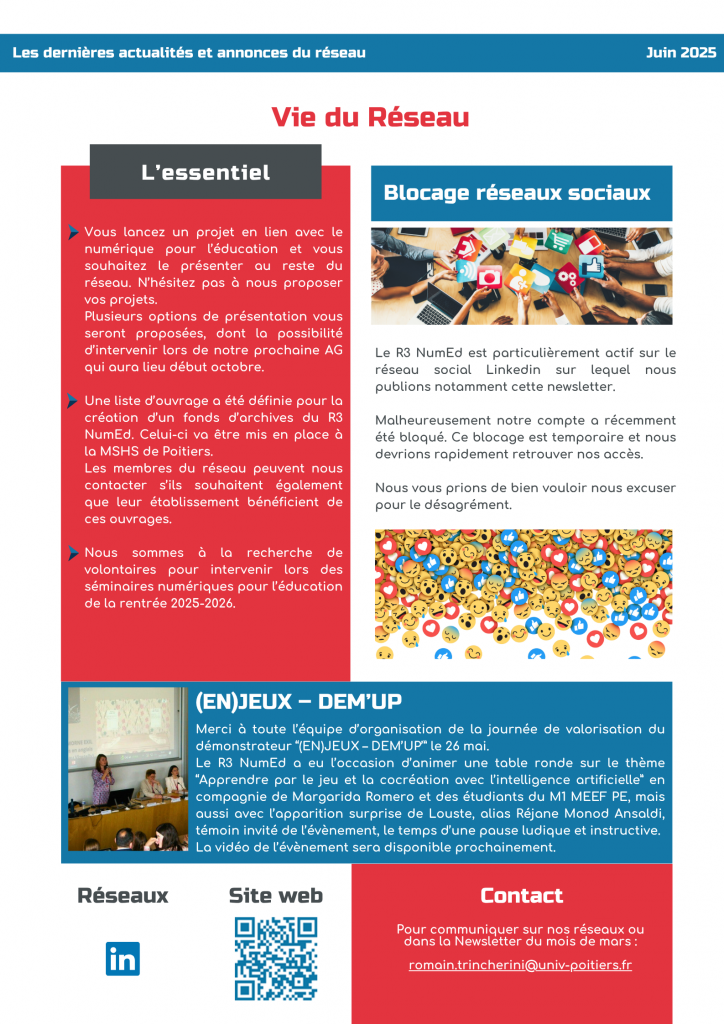 Les dernières actualités et annonces du réseau

Juin 2025

Vie du Réseau

L'essentiel

Vous lancez un projet en lien avec le numérique pour l'éducation et vous souhaitez le présenter au reste du réseau. N'hésitez pas à nous proposer vos projets.
Plusieurs options de présentation vous seront proposées, dont la possibilité d'intervenir lors de notre prochaine AG qui aura lieu début octobre.

Une liste d'ouvrage a été définie pour la création d'un fonds d'archives du R3 NumEd. Celui-ci va être mis en place à la MSHS de Poitiers.
Les membres du réseau peuvent nous contacter s'ils souhaitent également que leur établissement bénéficient de ces ouvrages.

Nous sommes à la recherche de volontaires pour intervenir lors des séminaires numériques pour l'éducation de la rentrée 2025-2026.

Blocage réseaux sociaux

Le R3 NumEd est particulièrement actif sur le réseau social Linkedin sur lequel nous publions notamment cette newsletter.

Malheureusement notre compte a récemment été bloqué. Ce blocage est temporaire et nous devrions rapidement retrouver nos accès.

Nous vous prions de bien vouloir nous excuser pour le désagrément.

(EN)JEUX – DEM'UP

Merci à toute l'équipe d'organisation de la journée de valorisation du démonstrateur "(EN)JEUX – DEM'UP" le 26 mai.
Le R3 NumEd a eu l'occasion d'animer une table ronde sur le thème "Apprendre par le jeu et la cocréation avec l'intelligence artificielle" en compagnie de Margarida Romero et des étudiants du M1 MEEF PE, mais aussi avec l'apparition surprise de Louste, alias Réjane Monod Ansaldi, témoin invité de l'évènement, le temps d'une pause ludique et instructive.
La vidéo de l'évènement sera disponible prochainement.

Réseaux

in

Site web

Contact

Pour communiquer sur nos réseaux ou dans la Newsletter du mois de mars :

romain.trincherini@univ-poitiers.fr